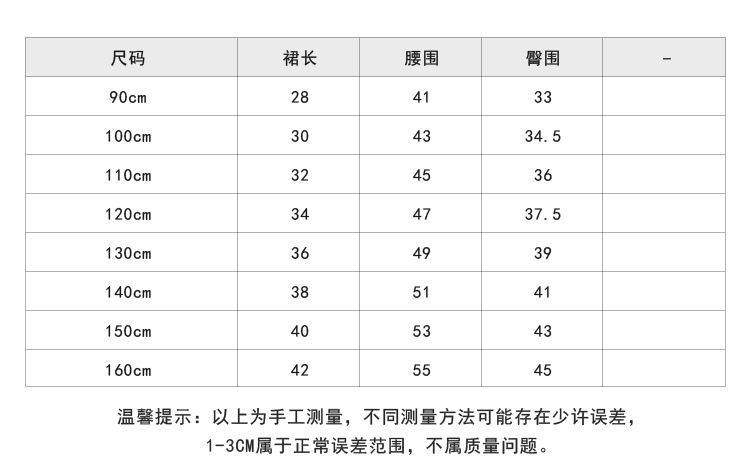 | 尺码 | 裙长 | 腰围 | 臀围 | - |
|---|---|---|---|---|
| 90cm | 28 | 41 | 33 | |
| 100cm | 30 | 43 | 34.5 | |
| 110cm | 32 | 45 | 36 | |
| 120cm | 34 | 47 | 37.5 | |
| 130cm | 36 | 49 | 39 | |
| 140cm | 38 | 51 | 41 | |
| 150cm | 40 | 53 | 43 | |
| 160cm | 42 | 55 | 45 | |

温馨提示：以上为手工测量，不同测量方法可能存在少许误差，1-3CM属于正常误差范围，不属质量问题。